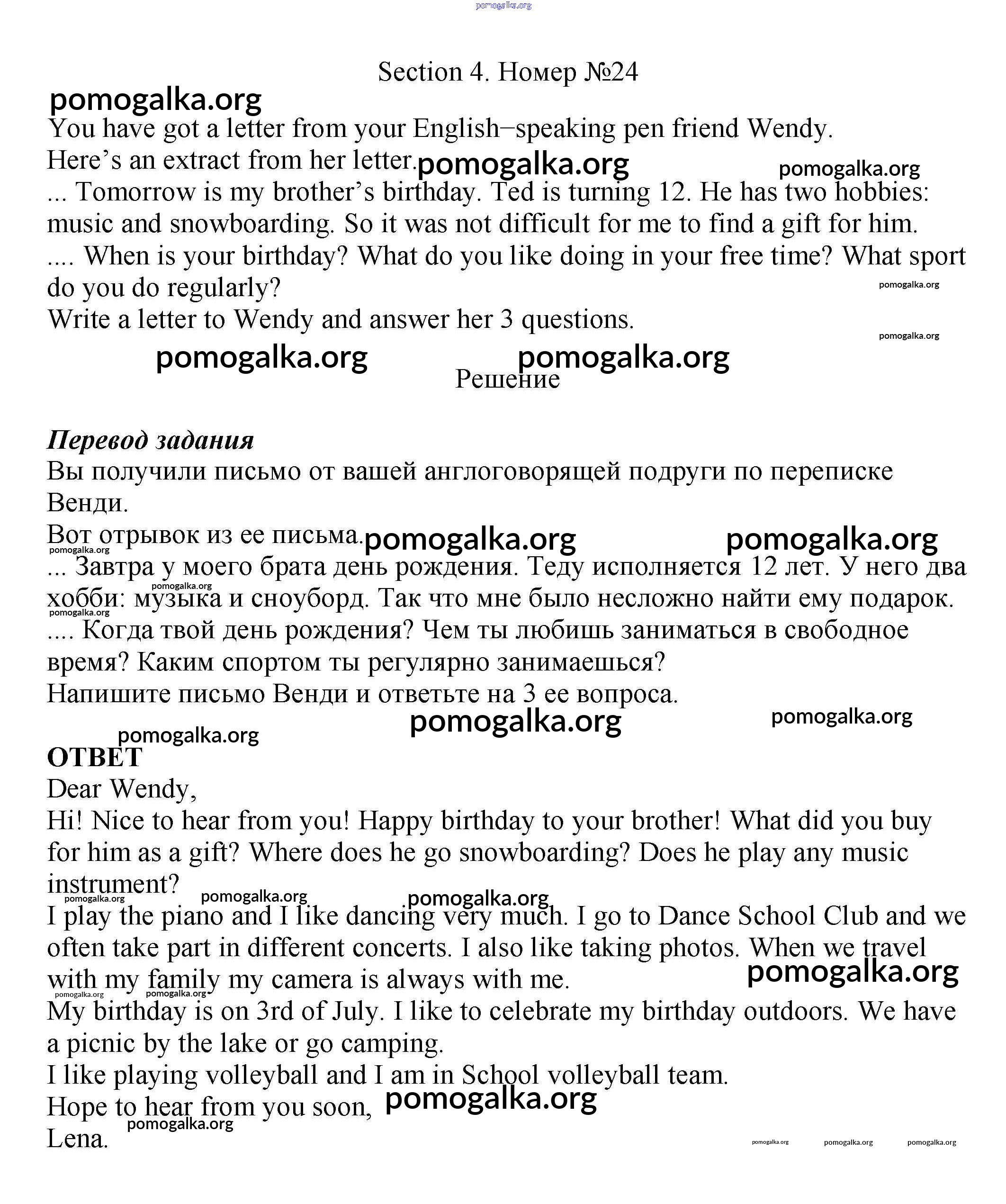 pomogalka.org

Section 4. Номер №24

pomogalka.org

You have got a letter from your English−speaking pen friend Wendy.
Here’s an extract from her letter. pomogalka.org pomogalka.org
... Tomorrow is my brother’s birthday. Ted is turning 12. He has two hobbies: music and snowboarding. So it was not difficult for me to find a gift for him.
.... When is your birthday? What do you like doing in your free time? What sport do you do regularly? pomogalka.org
Write a letter to Wendy and answer her 3 questions. pomogalka.org

pomogalka.org pomogalka.org

Решение

Перевод задания
Вы получили письмо от вашей англоговорящей подруги по переписке Венди.
Вот отрывок из ее письма. pomogalka.org pomogalka.org pomogalka.org
... Завтра у моего брата день рождения. Теду исполняется 12 лет. У него два хобби: музыка и сноуборд. Так что мне было несложно найти ему подарок. pomogalka.org pomogalka.org
.... Когда твой день рождения? Чем ты любишь заниматься в свободное время? Каким спортом ты регулярно занимаешься?
Напишите письмо Венди и ответьте на 3 ее вопроса.

pomogalka.org pomogalka.org pomogalka.org

ОТВЕТ
Dear Wendy,
Hi! Nice to hear from you! Happy birthday to your brother! What did you buy for him as a gift? Where does he go snowboarding? Does he play any music instrument?
pomogalka.org pomogalka.org pomogalka.org
I play the piano and I like dancing very much. I go to Dance School Club and we often take part in different concerts. I also like taking photos. When we travel with my family my camera is always with me. pomogalka.org pomogalka.org pomogalka.org
My birthday is on 3rd of July. I like to celebrate my birthday outdoors. We have a picnic by the lake or go camping.
I like playing volleyball and I am in School volleyball team.
Hope to hear from you soon, pomogalka.org
pomogalka.org
Lena.

pomogalka.org pomogalka.org pomogalka.org